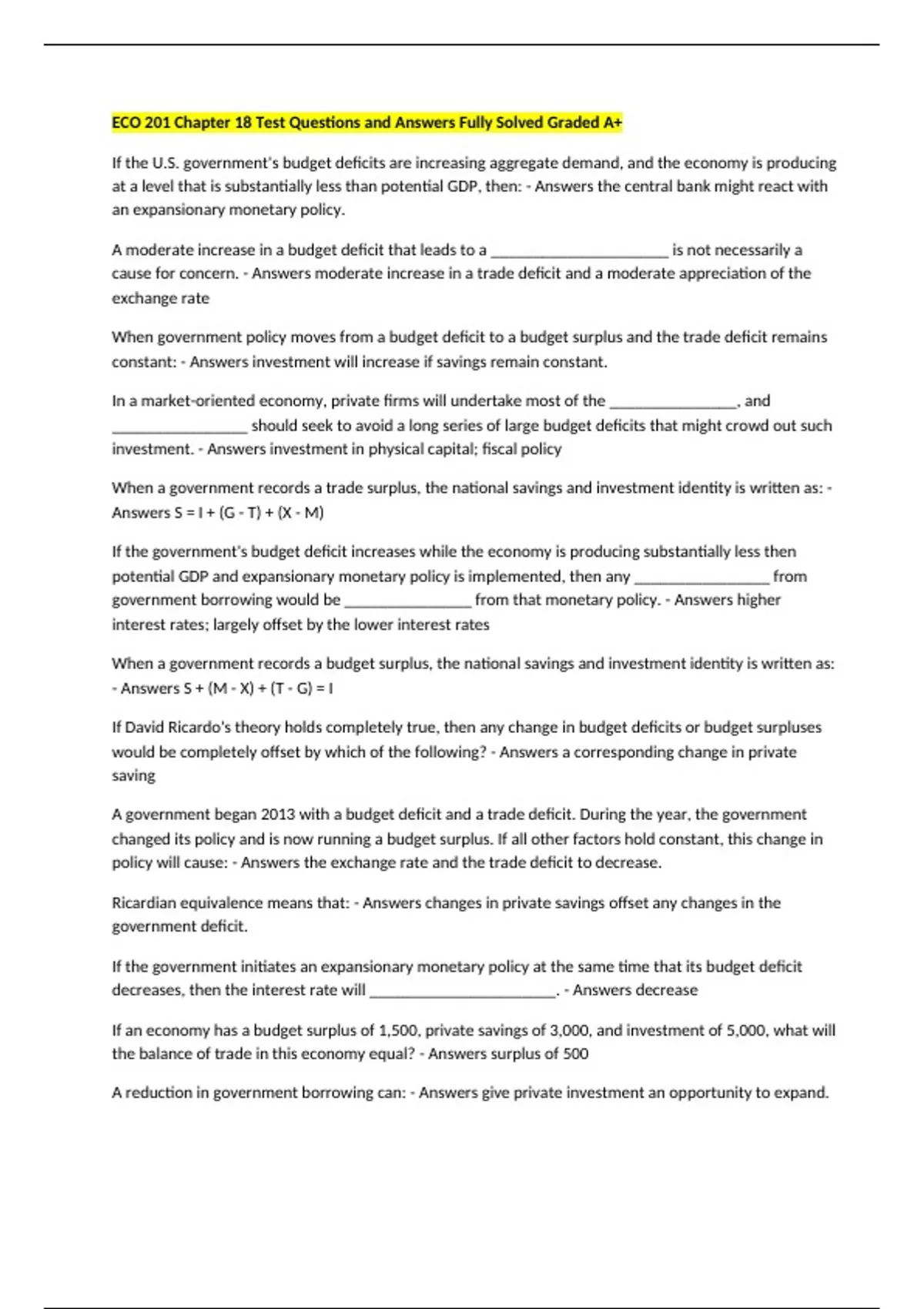 ECO 201 Chapter 18 Test Questions and Answers Fully Solved Graded A+

If the U.S. government's budget deficits are increasing aggregate demand, and the economy is producing at a level that is substantially less than potential GDP, then: - Answers the central bank might react with an expansionary monetary policy.

A moderate increase in a budget deficit that leads to a ______________________ is not necessarily a cause for concern. - Answers moderate increase in a trade deficit and a moderate appreciation of the exchange rate

When government policy moves from a budget deficit to a budget surplus and the trade deficit remains constant: - Answers investment will increase if savings remain constant.

In a market-oriented economy, private firms will undertake most of the ________________, and _________________ should seek to avoid a long series of large budget deficits that might crowd out such investment. - Answers investment in physical capital; fiscal policy

When a government records a trade surplus, the national savings and investment identity is written as: - Answers S = I + (G - T) + (X - M)

If the government's budget deficit increases while the economy is producing substantially less then potential GDP and expansionary monetary policy is implemented, then any _________________ from government borrowing would be ________________ from that monetary policy. - Answers higher interest rates; largely offset by the lower interest rates

When a government records a budget surplus, the national savings and investment identity is written as: - Answers S + (M - X) + (T - G) = I

If David Ricardo's theory holds completely true, then any change in budget deficits or budget surpluses would be completely offset by which of the following? - Answers a corresponding change in private saving

A government began 2013 with a budget deficit and a trade deficit. During the year, the government changed its policy and is now running a budget surplus. If all other factors hold constant, this change in policy will cause: - Answers the exchange rate and the trade deficit to decrease.

Ricardian equivalence means that: - Answers changes in private savings offset any changes in the government deficit.

If the government initiates an expansionary monetary policy at the same time that its budget deficit decreases, then the interest rate will _______________________. - Answers decrease

If an economy has a budget surplus of 1,500, private savings of 3,000, and investment of 5,000, what will the balance of trade in this economy equal? - Answers surplus of 500

A reduction in government borrowing can: - Answers give private investment an opportunity to expand.